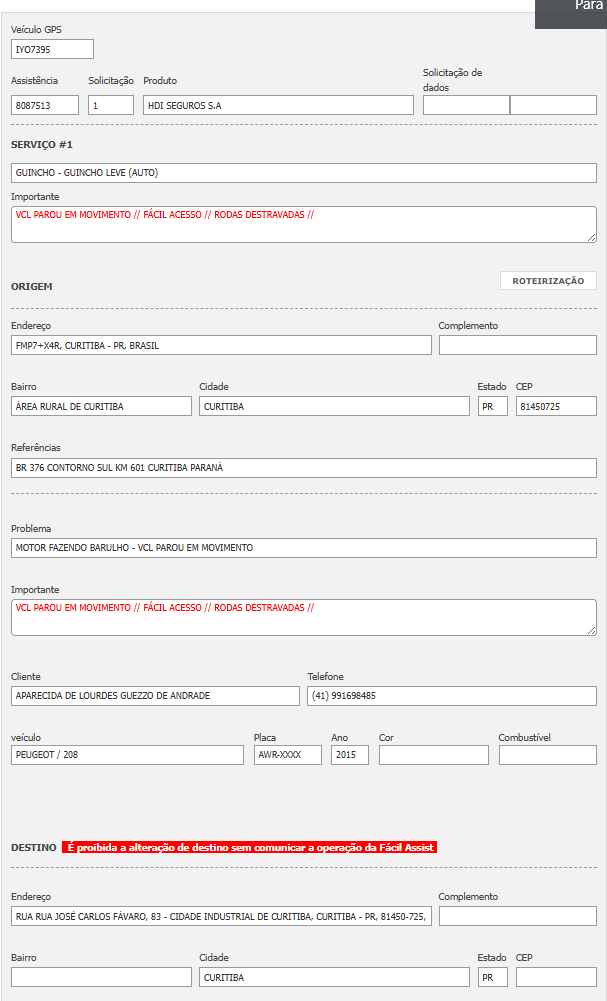 Para

Veículo GPS
IYO7395

Assistência
8087513

Solicitação
1

Produto
HDI SEGUROS S.A

Solicitação de dados

SERVIÇO #1

GUINCHO - GUINCHO LEVE (AUTO)

Importante
VCL PAROU EM MOVIMENTO // FÁCIL ACESSO // RODAS DESTRAVADAS //

ORIGEM

ROTEIRIZAÇÃO

Endereço
FMP7+X4R, CURITIBA - PR, BRASIL

Complemento

Bairro
ÁREA RURAL DE CURITIBA

Cidade
CURITIBA

Estado
PR

CEP
81450725

Referências
BR 376 CONTORNO SUL KM 601 CURITIBA PARANÁ

Problema
MOTOR FAZENDO BARULHO - VCL PAROU EM MOVIMENTO

Importante
VCL PAROU EM MOVIMENTO // FÁCIL ACESSO // RODAS DESTRAVADAS //

Cliente
APARECIDA DE LOURDES GUEZZO DE ANDRADE

Telefone
(41) 991698485

veículo
PEUGEOT / 208

Placa
AWR-XXXX

Ano
2015

Cor

Combustível

DESTINO É proibida a alteração de destino sem comunicar a operação da Fácil Assist

Endereço
RUA RUA JOSÉ CARLOS FÁVARO, 83 - CIDADE INDUSTRIAL DE CURITIBA, CURITIBA - PR, 81450-725,

Complemento

Bairro

Cidade
CURITIBA

Estado
PR

CEP